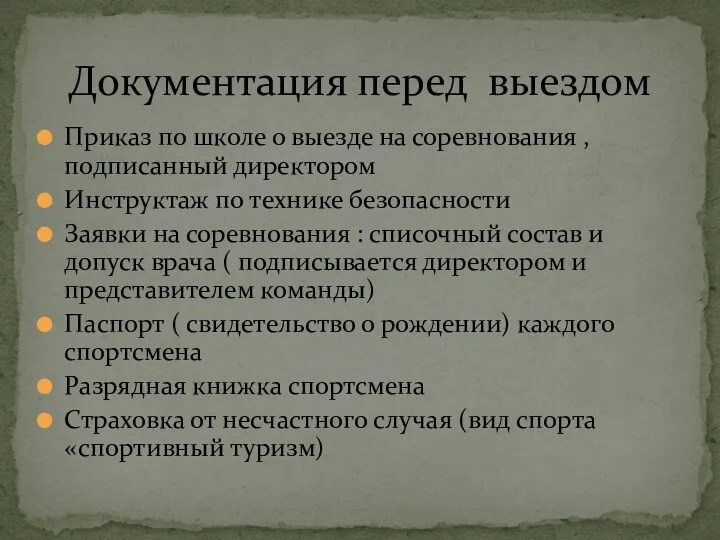 Документация перед выездом

Приказ по школе о выезде на соревнования , подписанный директором

Инструктаж по технике безопасности

Заявки на соревнования : списочный состав и допуск врача ( подписывается директором и представителем команды)

Паспорт ( свидетельство о рождении) каждого спортсмена

Разрядная книжка спортсмена

Страховка от несчастного случая (вид спорта «спортивный туризм)